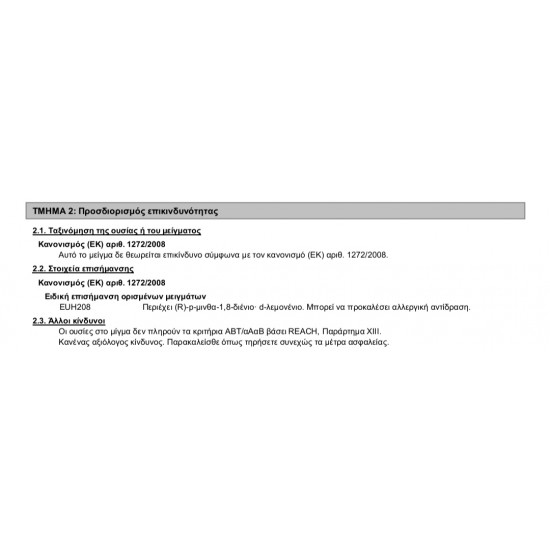 ΤΜΗΜΑ 2: Προσδιορισμός επικινδυνότητας

2.1. Ταξινόμηση της ουσίας ή του μείγματος

Κανονισμός (ΕΚ) αριθ. 1272/2008

Αυτό το μείγμα δε θεωρείται επικίνδυνο σύμφωνα με τον κανονισμό (ΕΚ) αριθ. 1272/2008.

2.2. Στοιχεία επισήμανσης

Κανονισμός (ΕΚ) αριθ. 1272/2008

Ειδική επισήμανση ορισμένων μειγμάτων

EUH208 Περιέχει (R)-p-μινθα-1,8-διένιο· d-λεμονένιο. Μπορεί να προκαλέσει αλλεργική αντίδραση.

2.3. Άλλοι κίνδυνοι

Οι ουσίες στο μίγμα δεν πληρούν τα κριτήρια ΑΒΤ/αΑαΒ βάσει REACH, Παράρτημα XIII.

Κανένας αξιόλογος κίνδυνος. Παρακαλείσθε όπως τηρήσετε συνεχώς τα μέτρα ασφαλείας.